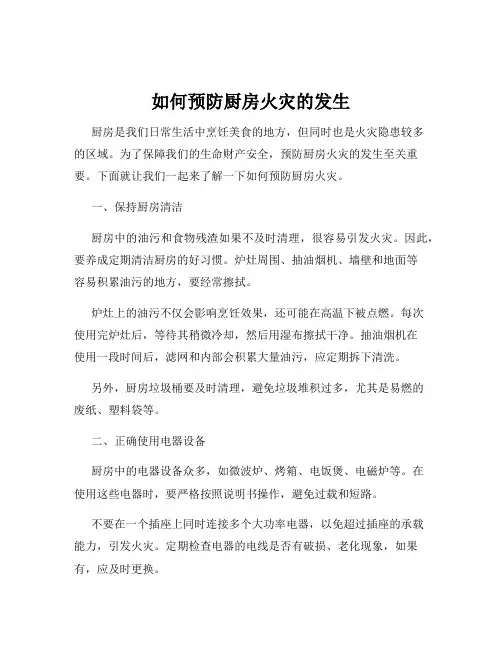 如何预防厨房火灾的发生

厨房是我们日常生活中烹饪美食的地方，但同时也是火灾隐患较多的区域。为了保障我们的生命财产安全，预防厨房火灾的发生至关重要。下面就让我们一起来了解一下如何预防厨房火灾。

一、保持厨房清洁

厨房中的油污和食物残渣如果不及时清理，很容易引发火灾。因此，要养成定期清洁厨房的好习惯。炉灶周围、抽油烟机、墙壁和地面等容易积累油污的地方，要经常擦拭。

炉灶上的油污不仅会影响烹饪效果，还可能在高温下被点燃。每次使用完炉灶后，等待其稍微冷却，然后用湿布擦拭干净。抽油烟机在使用一段时间后，滤网和内部会积累大量油污，应定期拆下清洗。

另外，厨房垃圾桶要及时清理，避免垃圾堆积过多，尤其是易燃的废纸、塑料袋等。

二、正确使用电器设备

厨房中的电器设备众多，如微波炉、烤箱、电饭煲、电磁炉等。在使用这些电器时，要严格按照说明书操作，避免过载和短路。

不要在一个插座上同时连接多个大功率电器，以免超过插座的承载能力，引发火灾。定期检查电器的电线是否有破损、老化现象，如果有，应及时更换。